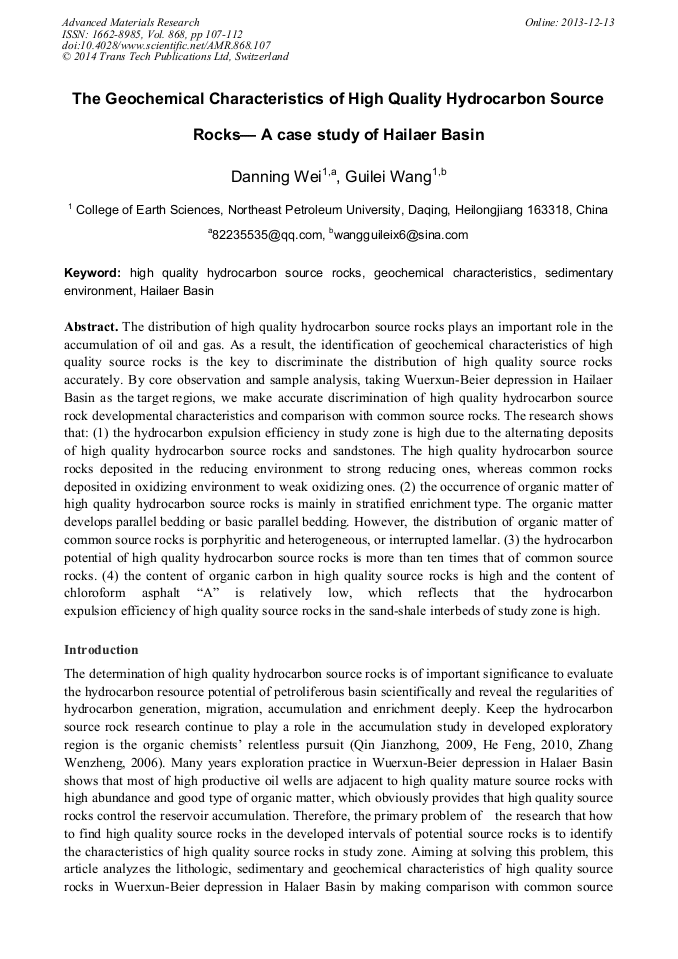 Advanced Materials Research
ISSN: 1662-8985, Vol. 868, pp 107-112
doi:10.4028/www.scientific.net/AMR.868.107
© 2014 Trans Tech Publications Ltd, Switzerland

Online: 2013-12-13

The Geochemical Characteristics of High Quality Hydrocarbon Source Rocks— A case study of Hailaer Basin

Danning Wei$^{1,a}$, Guilei Wang$^{1,b}$

$^{1}$ College of Earth Sciences, Northeast Petroleum University, Daqing, Heilongjiang 163318, China

$^{a}$82235535@qq.com, $^{b}$wangguileix6@sina.com

Keyword: high quality hydrocarbon source rocks, geochemical characteristics, sedimentary environment, Hailaer Basin

Abstract. The distribution of high quality hydrocarbon source rocks plays an important role in the accumulation of oil and gas. As a result, the identification of geochemical characteristics of high quality source rocks is the key to discriminate the distribution of high quality source rocks accurately. By core observation and sample analysis, taking Wuerxun-Beier depression in Hailaer Basin as the target regions, we make accurate discrimination of high quality hydrocarbon source rock developmental characteristics and comparison with common source rocks. The research shows that: (1) the hydrocarbon expulsion efficiency in study zone is high due to the alternating deposits of high quality hydrocarbon source rocks and sandstones. The high quality hydrocarbon source rocks deposited in the reducing environment to strong reducing ones, whereas common rocks deposited in oxidizing environment to weak oxidizing ones. (2) the occurrence of organic matter of high quality hydrocarbon source rocks is mainly in stratified enrichment type. The organic matter develops parallel bedding or basic parallel bedding. However, the distribution of organic matter of common source rocks is porphyritic and heterogeneous, or interrupted lamellar. (3) the hydrocarbon potential of high quality hydrocarbon source rocks is more than ten times that of common source rocks. (4) the content of organic carbon in high quality source rocks is high and the content of chloroform asphalt “A” is relatively low, which reflects that the hydrocarbon expulsion efficiency of high quality source rocks in the sand-shale interbeds of study zone is high.

Introduction

The determination of high quality hydrocarbon source rocks is of important significance to evaluate the hydrocarbon resource potential of petroliferous basin scientifically and reveal the regularities of hydrocarbon generation, migration, accumulation and enrichment deeply. Keep the hydrocarbon source rock research continue to play a role in the accumulation study in developed exploratory region is the organic chemists’ relentless pursuit (Qin Jianzhong, 2009, He Feng, 2010, Zhang Wenzheng, 2006). Many years exploration practice in Wuerxun-Beier depression in Halaer Basin shows that most of high productive oil wells are adjacent to high quality mature source rocks with high abundance and good type of organic matter, which obviously provides that high quality source rocks control the reservoir accumulation. Therefore, the primary problem of the research that how to find high quality source rocks in the developed intervals of potential source rocks is to identify the characteristics of high quality source rocks in study zone. Aiming at solving this problem, this article analyzes the lithologic, sedimentary and geochemical characteristics of high quality source rocks in Wuerxun-Beier depression in Halaer Basin by making comparison with common source